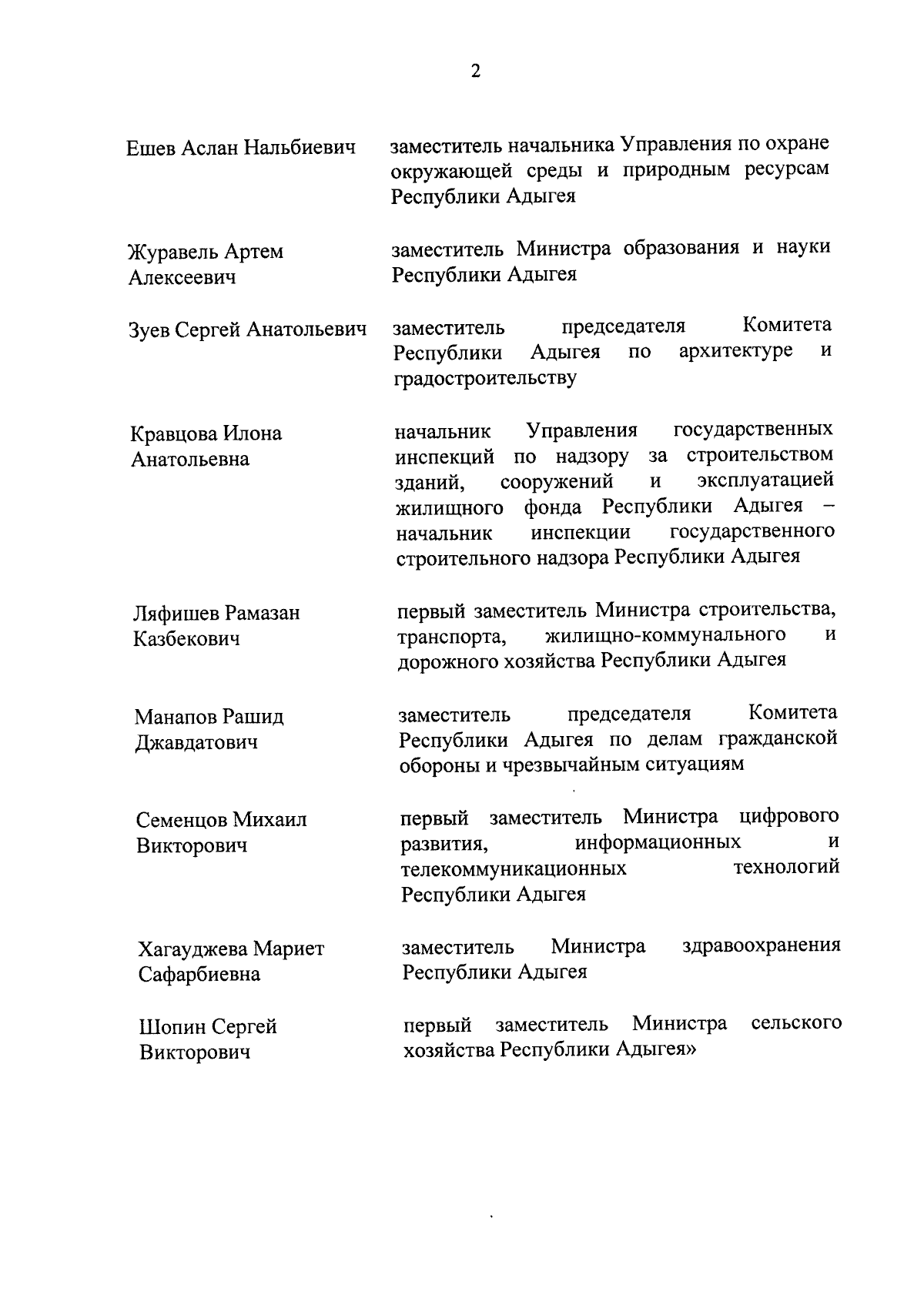 2

Ешев Аслан Нальбиевич

заместитель начальника Управления по охране окружающей среды и природным ресурсам Республики Адыгея

Журавель Артем Алексеевич

заместитель Министра образования и науки Республики Адыгея

Зуев Сергей Анатольевич

заместитель председателя Комитета Республики Адыгея по архитектуре и градостроительству

Кравцова Илона Анатольевна

начальник Управления государственных инспекций по надзору за строительством зданий, сооружений и эксплуатацией жилищного фонда Республики Адыгея – начальник инспекции государственного строительного надзора Республики Адыгея

Ляфишев Рамазан Казбекович

первый заместитель Министра строительства, транспорта, жилищно-коммунального и дорожного хозяйства Республики Адыгея

Манапов Рашид Джавдатович

заместитель председателя Комитета Республики Адыгея по делам гражданской обороны и чрезвычайным ситуациям

Семенцов Михаил Викторович

первый заместитель Министра цифрового развития, информационных и телекоммуникационных технологий Республики Адыгея

Хагауджева Мариет Сафарбиевна

заместитель Министра здравоохранения Республики Адыгея

Шопин Сергей Викторович

первый заместитель Министра сельского хозяйства Республики Адыгея»